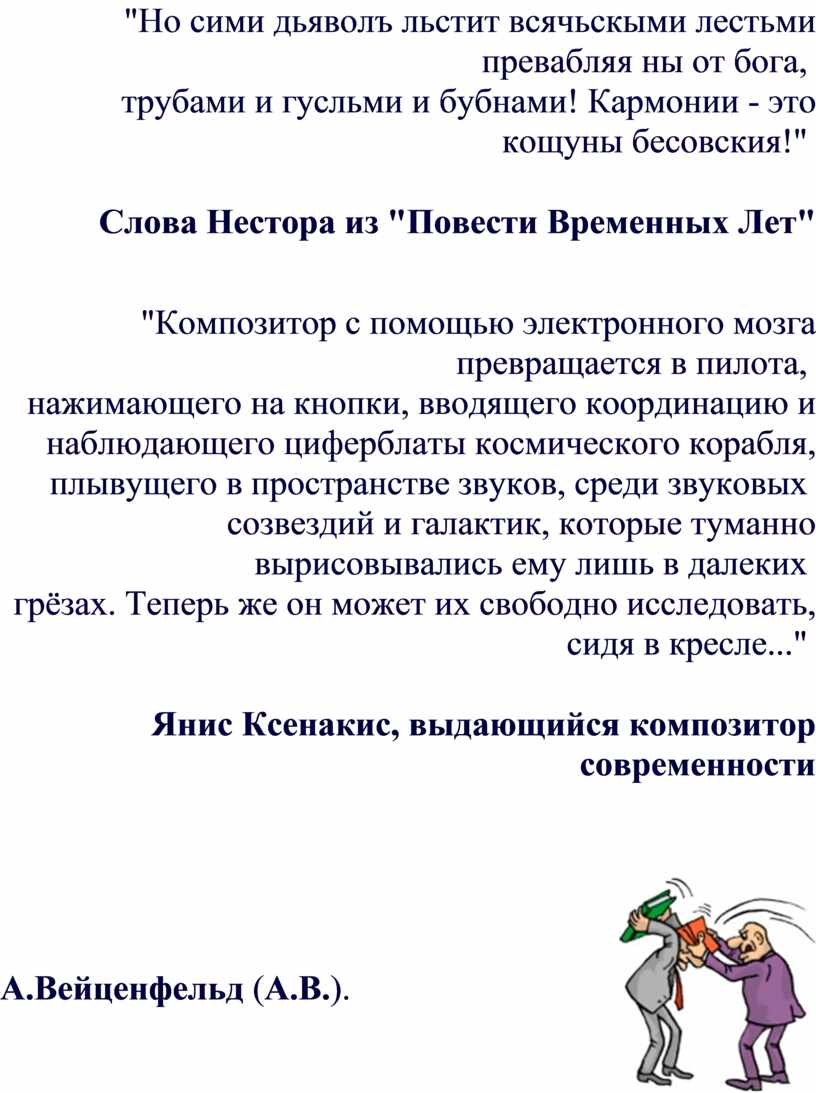 "Но сими дьяволъ льстит всячьскыми лестьми превабляя ны от бога, трубами и гусльми и бубнами! Кармонии - это кощуны бесовския!"

Слова Нестора из "Повести Временных Лет"

"Композитор с помощью электронного мозга превращается в пилота, нажимающего на кнопки, вводящего координацию и наблюдающего циферблаты космического корабля, плывущего в пространстве звуков, среди звуковых созвездий и галактик, которые туманно вырисовывались ему лишь в далеких грёзах. Теперь же он может их свободно исследовать, сидя в кресле..."

Янис Ксенакис, выдающийся композитор современности

А.Вейценфельд (А.В.).